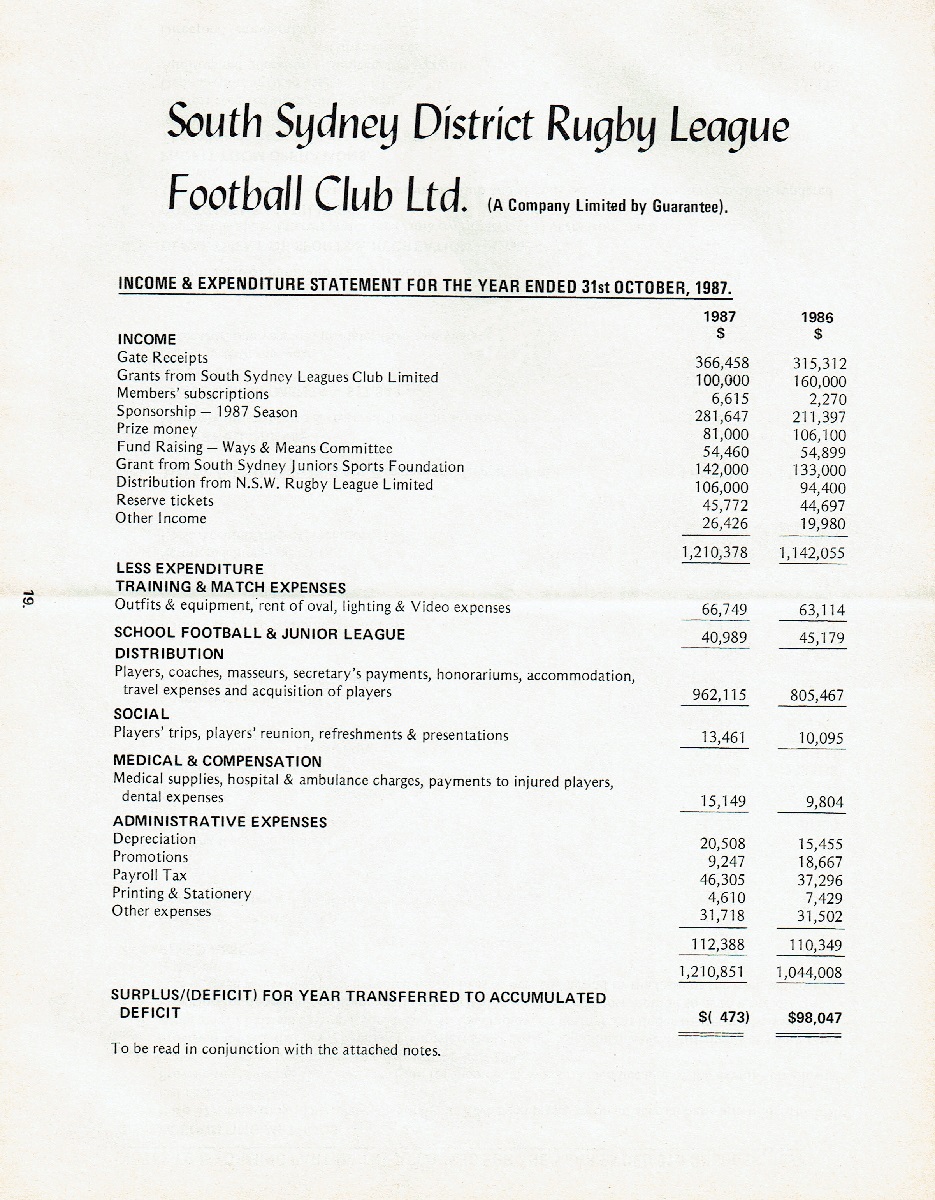 South Sydney District Rugby League Football Club Ltd. (A Company Limited by Guarantee).

INCOME & EXPENDITURE STATEMENT FOR THE YEAR ENDED 31st OCTOBER, 1987.

| | 1987 $ | 1986 $ |
|---|---|---|
| INCOME | | |
| Gate Receipts | 366,458 | 315,312 |
| Grants from South Sydney Leagues Club Limited | 100,000 | 160,000 |
| Members' subscriptions | 6,615 | 2,270 |
| Sponsorship — 1987 Season | 281,647 | 211,397 |
| Prize money | 81,000 | 106,100 |
| Fund Raising — Ways & Means Committee | 54,460 | 54,899 |
| Grant from South Sydney Juniors Sports Foundation | 142,000 | 133,000 |
| Distribution from N.S.W. Rugby League Limited | 106,000 | 94,400 |
| Reserve tickets | 45,772 | 44,697 |
| Other Income | 26,426 | 19,980 |
| | 1,210,378 | 1,142,055 |
| LESS EXPENDITURE | | |
| TRAINING & MATCH EXPENSES | | |
| Outfits & equipment, rent of oval, lighting & Video expenses | 66,749 | 63,114 |
| SCHOOL FOOTBALL & JUNIOR LEAGUE | 40,989 | 45,179 |
| DISTRIBUTION | | |
| Players, coaches, masseurs, secretary's payments, honorariums, accommodation, travel expenses and acquisition of players | 962,115 | 805,467 |
| SOCIAL | | |
| Players' trips, players' reunion, refreshments & presentations | 13,461 | 10,095 |
| MEDICAL & COMPENSATION | | |
| Medical supplies, hospital & ambulance charges, payments to injured players, dental expenses | 15,149 | 9,804 |
| ADMINISTRATIVE EXPENSES | | |
| Depreciation | 20,508 | 15,455 |
| Promotions | 9,247 | 18,667 |
| Payroll Tax | 46,305 | 37,296 |
| Printing & Stationery | 4,610 | 7,429 |
| Other expenses | 31,718 | 31,502 |
| | 112,388 | 110,349 |
| | 1,210,851 | 1,044,008 |
| SURPLUS/(DEFICIT) FOR YEAR TRANSFERRED TO ACCUMULATED DEFICIT | $( 473) | $98,047 |

To be read in conjunction with the attached notes.

19.